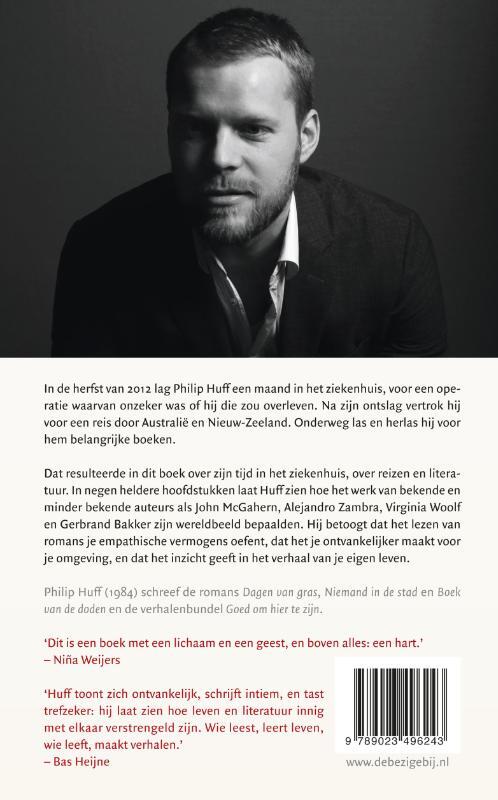 In de herfst van 2012 lag Philip Huff een maand in het ziekenhuis, voor een operatie waarvan onzeker was of hij die zou overleven. Na zijn ontslag vertrok hij voor een reis door Australië en Nieuw-Zeeland. Onderweg las en herlas hij voor hem belangrijke boeken.

Dat resulteerde in dit boek over zijn tijd in het ziekenhuis, over reizen en literatuur. In negen heldere hoofdstukken laat Huff zien hoe het werk van bekende en minder bekende auteurs als John McGahern, Alejandro Zambra, Virginia Woolf en Gerbrand Bakker zijn wereldbeeld bepaalden. Hij betoogt dat het lezen van romans je empathische vermogens oefent, dat het je ontvankelijker maakt voor je omgeving, en dat het inzicht geeft in het verhaal van je eigen leven.

Philip Huff (1984) schreef de romans Dagen van gras, Niemand in de stad en Boek van de doden en de verhalenbundel Goed om hier te zijn.

'Dit is een boek met een lichaam en een geest, en boven alles: een hart.'
– Niña Weijers

'Huff toont zich ontvankelijk, schrijft intiem, en tast trefzeker: hij laat zien hoe leven en literatuur innig met elkaar verstrengeld zijn. Wie leest, leert leven, wie leeft, maakt verhalen.'
– Bas Heijne

9 789023 496243

www.debezigebij.nl